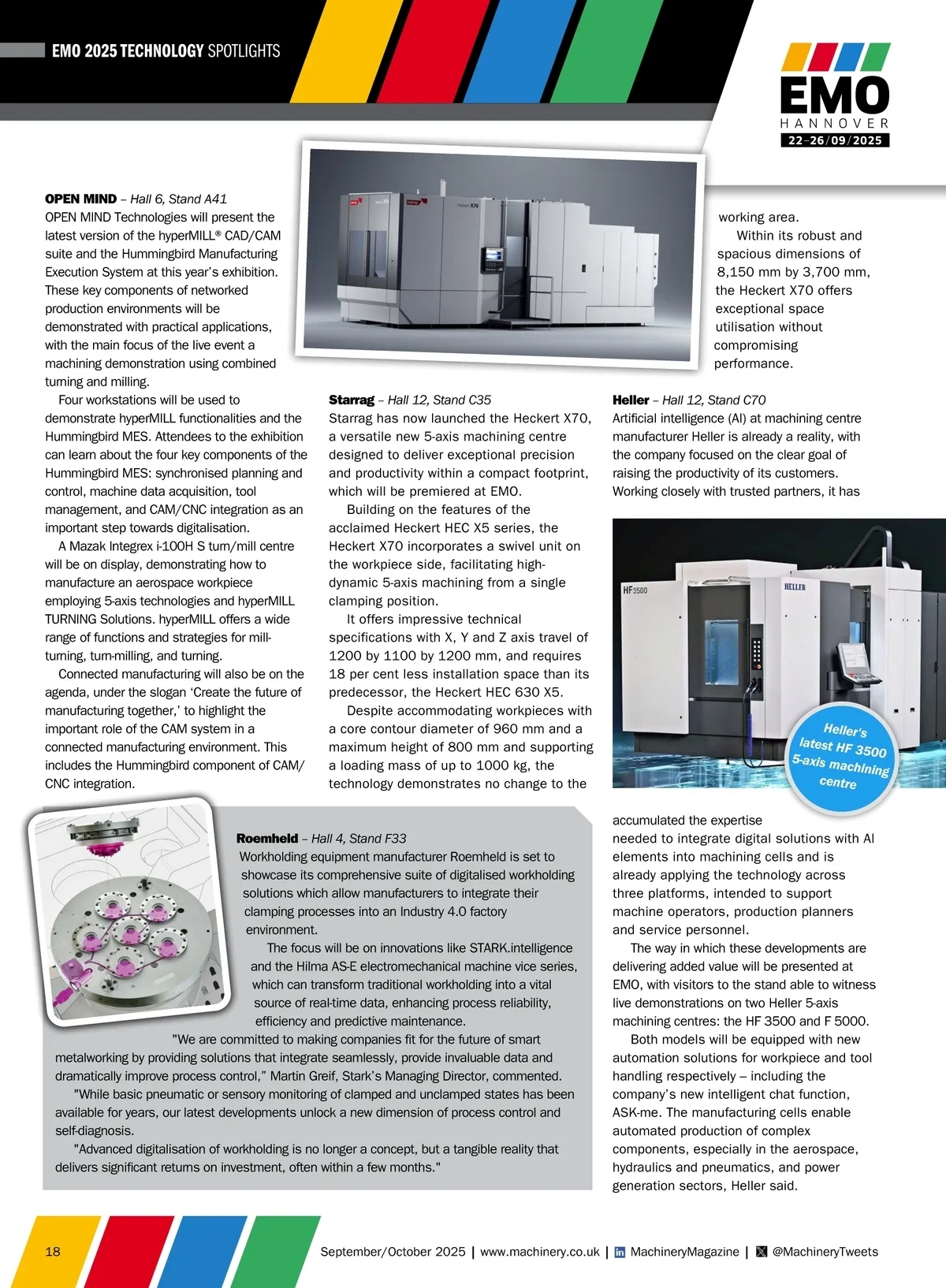 EMO 2025 TECHNOLOGY SPOTLIGHTS

EMO
HANNOVER
22–26/09/2025

OPEN MIND – Hall 6, Stand A41
OPEN MIND Technologies will present the latest version of the hyperMILL® CAD/CAM suite and the Hummingbird Manufacturing Execution System at this year's exhibition. These key components of networked production environments will be demonstrated with practical applications, with the main focus of the live event a machining demonstration using combined turning and milling.

Four workstations will be used to demonstrate hyperMILL functionalities and the Hummingbird MES. Attendees to the exhibition can learn about the four key components of the Hummingbird MES: synchronised planning and control, machine data acquisition, tool management, and CAM/CNC integration as an important step towards digitalisation.

A Mazak Integrex i-100H S turn/mill centre will be on display, demonstrating how to manufacture an aerospace workpiece employing 5-axis technologies and hyperMILL TURNING Solutions. hyperMILL offers a wide range of functions and strategies for mill-turning, turn-milling, and turning.

Connected manufacturing will also be on the agenda, under the slogan 'Create the future of manufacturing together,' to highlight the important role of the CAM system in a connected manufacturing environment. This includes the Hummingbird component of CAM/CNC integration.

Starrag – Hall 12, Stand C35
Starrag has now launched the Heckert X70, a versatile new 5-axis machining centre designed to deliver exceptional precision and productivity within a compact footprint, which will be premiered at EMO.

Building on the features of the acclaimed Heckert HEC X5 series, the Heckert X70 incorporates a swivel unit on the workpiece side, facilitating high-dynamic 5-axis machining from a single clamping position.

It offers impressive technical specifications with X, Y and Z axis travel of 1200 by 1100 by 1200 mm, and requires 18 per cent less installation space than its predecessor, the Heckert HEC 630 X5.

Despite accommodating workpieces with a core contour diameter of 960 mm and a maximum height of 800 mm and supporting a loading mass of up to 1000 kg, the technology demonstrates no change to the working area.

Within its robust and spacious dimensions of 8,150 mm by 3,700 mm, the Heckert X70 offers exceptional space utilisation without compromising performance.

Heller – Hall 12, Stand C70
Artificial intelligence (AI) at machining centre manufacturer Heller is already a reality, with the company focused on the clear goal of raising the productivity of its customers. Working closely with trusted partners, it has

HF3500
HELLER

Heller's latest HF 3500 5-axis machining centre

accumulated the expertise needed to integrate digital solutions with AI elements into machining cells and is already applying the technology across three platforms, intended to support machine operators, production planners and service personnel.

The way in which these developments are delivering added value will be presented at EMO, with visitors to the stand able to witness live demonstrations on two Heller 5-axis machining centres: the HF 3500 and F 5000.

Both models will be equipped with new automation solutions for workpiece and tool handling respectively – including the company's new intelligent chat function, ASK-me. The manufacturing cells enable automated production of complex components, especially in the aerospace, hydraulics and pneumatics, and power generation sectors, Heller said.

Roemheld – Hall 4, Stand F33
Workholding equipment manufacturer Roemheld is set to showcase its comprehensive suite of digitalised workholding solutions which allow manufacturers to integrate their clamping processes into an Industry 4.0 factory environment.

The focus will be on innovations like STARK.intelligence and the Hilma AS-E electromechanical machine vice series, which can transform traditional workholding into a vital source of real-time data, enhancing process reliability, efficiency and predictive maintenance.

"We are committed to making companies fit for the future of smart metalworking by providing solutions that integrate seamlessly, provide invaluable data and dramatically improve process control," Martin Greif, Stark's Managing Director, commented.

"While basic pneumatic or sensory monitoring of clamped and unclamped states has been available for years, our latest developments unlock a new dimension of process control and self-diagnosis.

"Advanced digitalisation of workholding is no longer a concept, but a tangible reality that delivers significant returns on investment, often within a few months."

18 September/October 2025 | www.machinery.co.uk | MachineryMagazine | @MachineryTweets